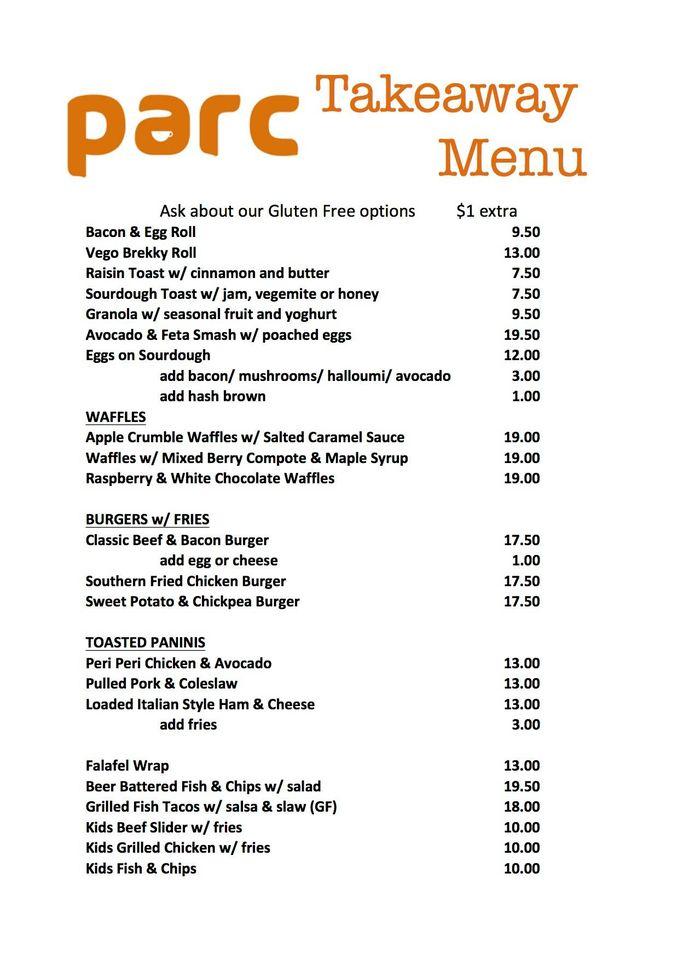 parc Takeaway Menu

Ask about our Gluten Free options $1 extra

Bacon & Egg Roll 9.50
Vego Brekky Roll 13.00
Raisin Toast w/ cinnamon and butter 7.50
Sourdough Toast w/ jam, vegemite or honey 7.50
Granola w/ seasonal fruit and yoghurt 9.50
Avocado & Feta Smash w/ poached eggs 19.50
Eggs on Sourdough 12.00
add bacon/ mushrooms/ halloumi/ avocado 3.00
add hash brown 1.00

WAFFLES
Apple Crumble Waffles w/ Salted Caramel Sauce 19.00
Waffles w/ Mixed Berry Compote & Maple Syrup 19.00
Raspberry & White Chocolate Waffles 19.00

BURGERS w/ FRIES
Classic Beef & Bacon Burger 17.50
add egg or cheese 1.00
Southern Fried Chicken Burger 17.50
Sweet Potato & Chickpea Burger 17.50

TOASTED PANINIS
Peri Peri Chicken & Avocado 13.00
Pulled Pork & Coleslaw 13.00
Loaded Italian Style Ham & Cheese 13.00
add fries 3.00

Falafel Wrap 13.00
Beer Battered Fish & Chips w/ salad 19.50
Grilled Fish Tacos w/ salsa & slaw (GF) 18.00
Kids Beef Slider w/ fries 10.00
Kids Grilled Chicken w/ fries 10.00
Kids Fish & Chips 10.00